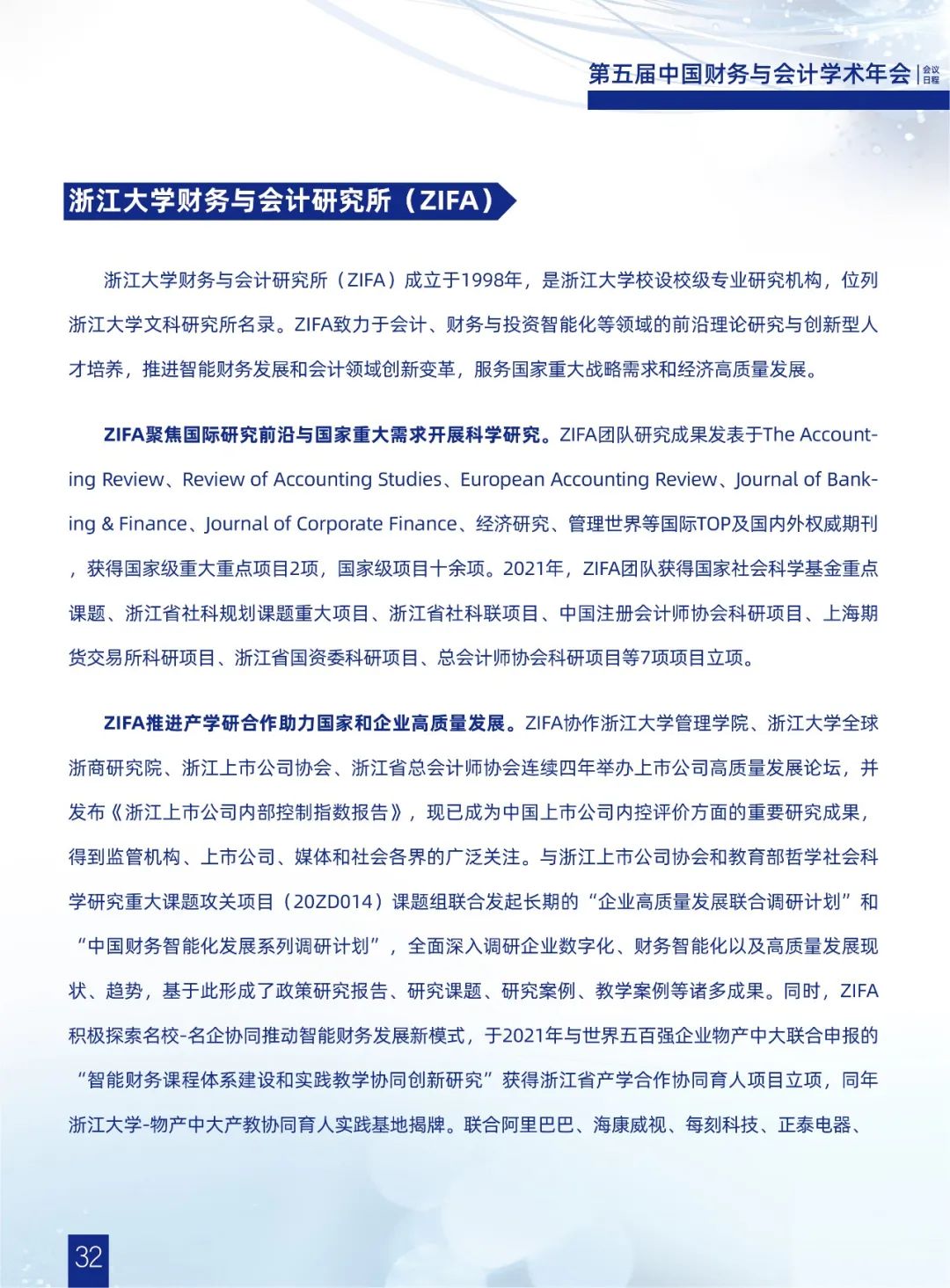 第五届中国财务与会计学术年会 | 会议日程

浙江大学财务与会计研究所（ZIFA）

浙江大学财务与会计研究所（ZIFA）成立于1998年，是浙江大学校设校级专业研究机构，位列浙江大学文科研究所名录。ZIFA致力于会计、财务与投资智能化等领域的前沿理论研究与创新型人才培养，推进智能财务发展和会计领域创新变革，服务国家重大战略需求和经济高质量发展。

ZIFA聚焦国际研究前沿与国家重大需求开展科学研究。ZIFA团队研究成果发表于The Accounting Review、Review of Accounting Studies、European Accounting Review、Journal of Banking & Finance、Journal of Corporate Finance、经济研究、管理世界等国际TOP及国内外权威期刊，获得国家级重大重点项目2项，国家级项目十余项。2021年，ZIFA团队获得国家社会科学基金重点课题、浙江省社科规划课题重大项目、浙江省社科联项目、中国注册会计师协会科研项目、上海期货交易所科研项目、浙江省国资委科研项目、总会计师协会科研项目等7项项目立项。

ZIFA推进产学研合作助力国家和企业高质量发展。ZIFA协作浙江大学管理学院、浙江大学全球浙商研究院、浙江上市公司协会、浙江省总会计师协会连续四年举办上市公司高质量发展论坛，并发布《浙江上市公司内部控制指数报告》，现已成为中国上市公司内控评价方面的重要研究成果，得到监管机构、上市公司、媒体和社会各界的广泛关注。与浙江上市公司协会和教育部哲学社会科学研究重大课题攻关项目（20ZD014）课题组联合发起长期的“企业高质量发展联合调研计划”和“中国财务智能化发展系列调研计划”，全面深入调研企业数字化、财务智能化以及高质量发展现状、趋势，基于此形成了政策研究报告、研究课题、研究案例、教学案例等诸多成果。同时，ZIFA积极探索名校-名企协同推动智能财务发展新模式，于2021年与世界五百强企业物产中大联合申报的“智能财务课程体系建设和实践教学协同创新研究”获得浙江省产学合作协同育人项目立项，同年浙江大学-物产中大产教协同育人实践基地揭牌。联合阿里巴巴、海康威视、每刻科技、正泰电器、

32